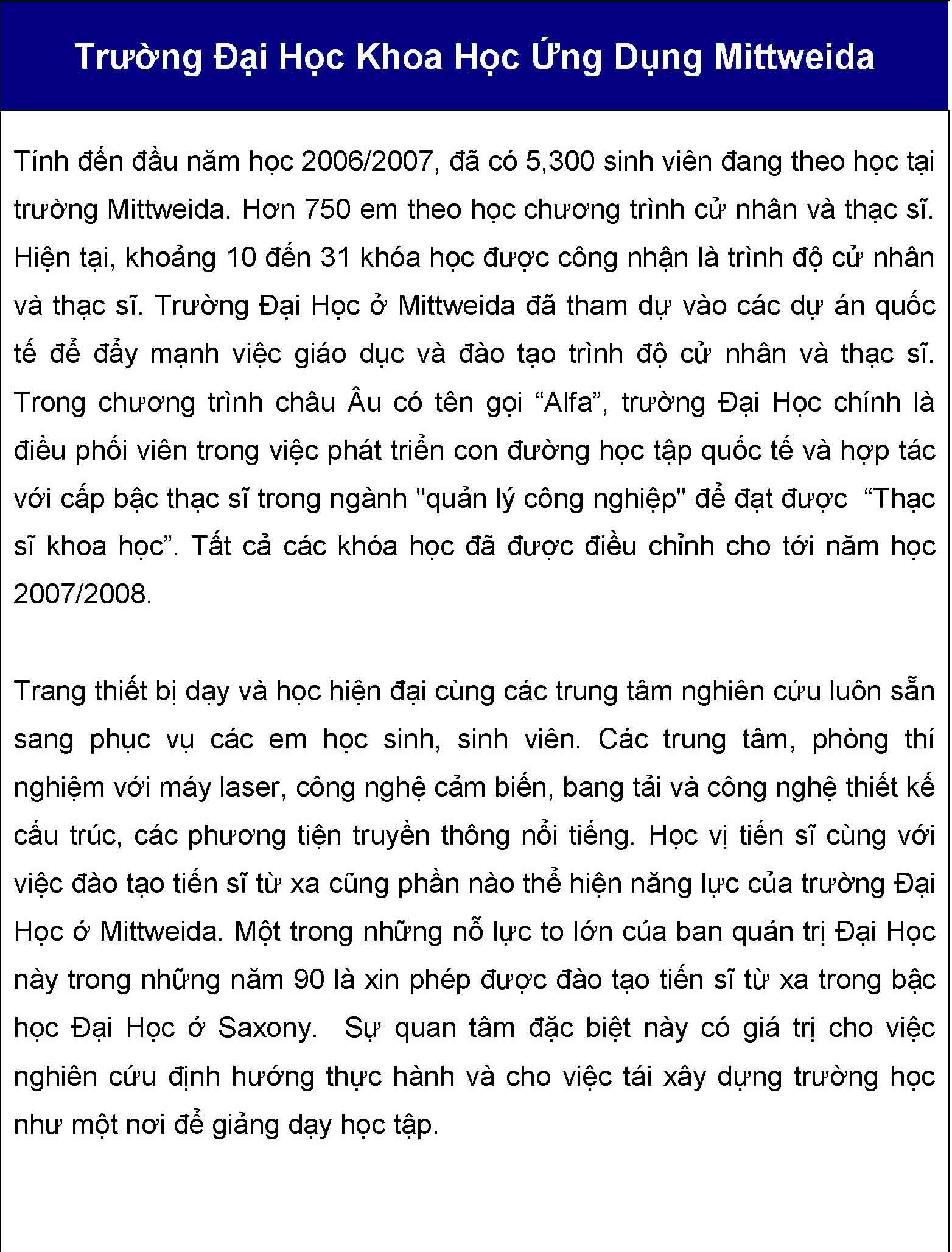 Trường Đại Học Khoa Học Ứng Dụng Mittweida

Tính đến đầu năm học 2006/2007, đã có 5,300 sinh viên đang theo học tại trường Mittweida. Hơn 750 em theo học chương trình cử nhân và thạc sĩ. Hiện tại, khoảng 10 đến 31 khóa học được công nhận là trình độ cử nhân và thạc sĩ. Trường Đại Học ở Mittweida đã tham dự vào các dự án quốc tế để đẩy mạnh việc giáo dục và đào tạo trình độ cử nhân và thạc sĩ. Trong chương trình châu Âu có tên gọi “Alfa”, trường Đại Học chính là điều phối viên trong việc phát triển con đường học tập quốc tế và hợp tác với cấp bậc thạc sĩ trong ngành "quản lý công nghiệp" để đạt được “Thạc sĩ khoa học”. Tất cả các khóa học đã được điều chỉnh cho tới năm học 2007/2008.

Trang thiết bị dạy và học hiện đại cùng các trung tâm nghiên cứu luôn sẵn sang phục vụ các em học sinh, sinh viên. Các trung tâm, phòng thí nghiệm với máy laser, công nghệ cảm biến, bang tải và công nghệ thiết kế cấu trúc, các phương tiện truyền thông nổi tiếng. Học vị tiến sĩ cùng với việc đào tạo tiến sĩ từ xa cũng phần nào thể hiện năng lực của trường Đại Học ở Mittweida. Một trong những nỗ lực to lớn của ban quản trị Đại Học này trong những năm 90 là xin phép được đào tạo tiến sĩ từ xa trong bậc học Đại Học ở Saxony. Sự quan tâm đặc biệt này có giá trị cho việc nghiên cứu định hướng thực hành và cho việc tái xây dựng trường học như một nơi để giảng dạy học tập.